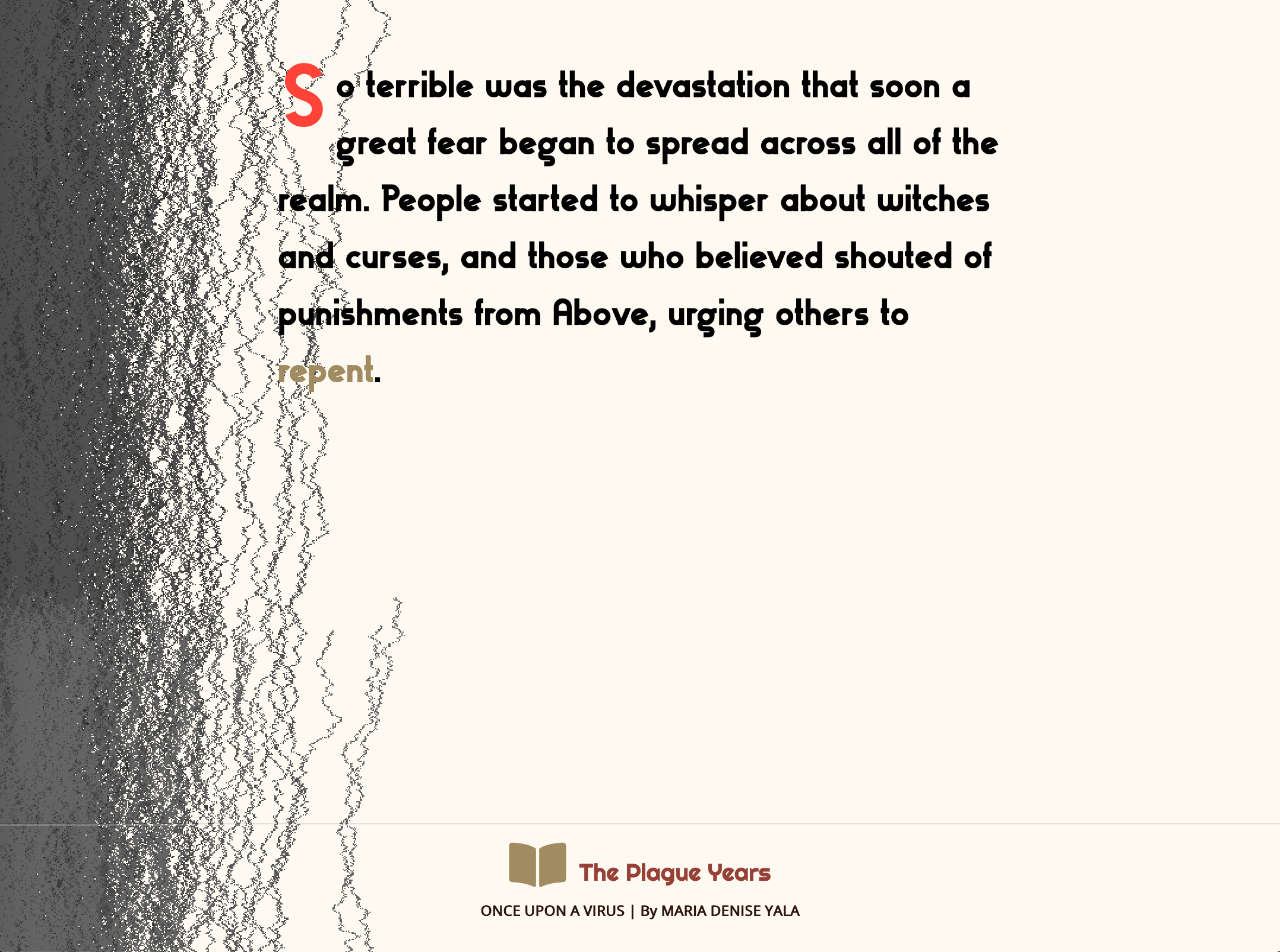 So terrible was the devastation that soon a great fear began to spread across all of the realm. People started to whisper about witches and curses, and those who believed shouted of punishments from Above, urging others to repent.

The Plague Years

ONCE UPON A VIRUS | By MARIA DENISE YALA